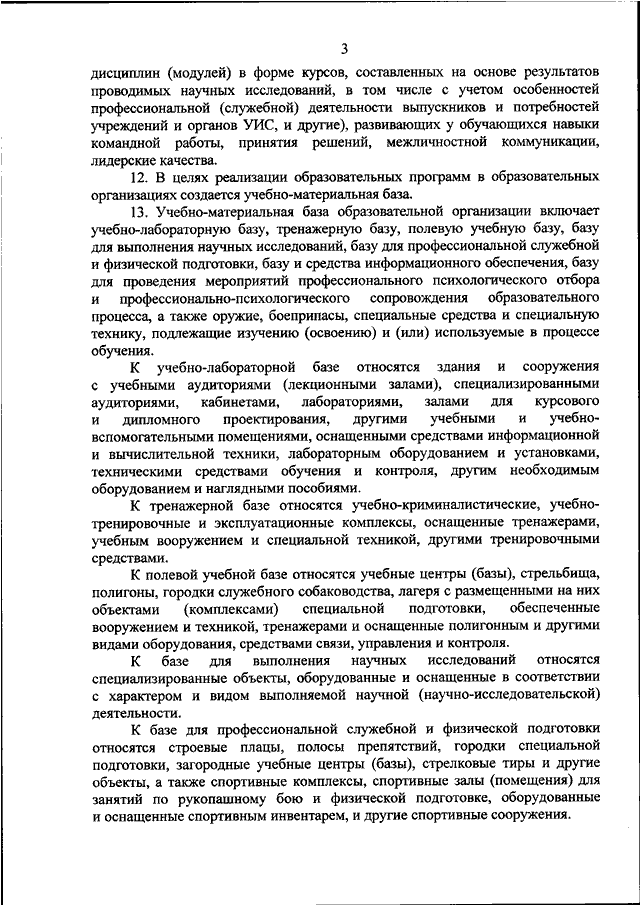 3

дисциплин (модулей) в форме курсов, составленных на основе результатов проводимых научных исследований, в том числе с учетом особенностей профессиональной (служебной) деятельности выпускников и потребностей учреждений и органов УИС, и другие), развивающих у обучающихся навыки командной работы, принятия решений, межличностной коммуникации, лидерские качества.

12. В целях реализации образовательных программ в образовательных организациях создается учебно-материальная база.

13. Учебно-материальная база образовательной организации включает учебно-лабораторную базу, тренажерную базу, полевую учебную базу, базу для выполнения научных исследований, базу для профессиональной служебной и физической подготовки, базу и средства информационного обеспечения, базу для проведения мероприятий профессионального психологического отбора и профессионально-психологического сопровождения образовательного процесса, а также оружие, боеприпасы, специальные средства и специальную технику, подлежащие изучению (освоению) и (или) используемые в процессе обучения.

К учебно-лабораторной базе относятся здания и сооружения с учебными аудиториями (лекционными залами), специализированными аудиториями, кабинетами, лабораториями, залами для курсового и дипломного проектирования, другими учебными и учебно-вспомогательными помещениями, оснащенными средствами информационной и вычислительной техники, лабораторным оборудованием и установками, техническими средствами обучения и контроля, другим необходимым оборудованием и наглядными пособиями.

К тренажерной базе относятся учебно-криминалистические, учебно-тренировочные и эксплуатационные комплексы, оснащенные тренажерами, учебным вооружением и специальной техникой, другими тренировочными средствами.

К полевой учебной базе относятся учебные центры (базы), стрельбища, полигоны, городки служебного собаководства, лагеря с размещенными на них объектами (комплексами) специальной подготовки, обеспеченные вооружением и техникой, тренажерами и оснащенные полигонным и другими видами оборудования, средствами связи, управления и контроля.

К базе для выполнения научных исследований относятся специализированные объекты, оборудованные и оснащенные в соответствии с характером и видом выполняемой научной (научно-исследовательской) деятельности.

К базе для профессиональной служебной и физической подготовки относятся строевые плацы, полосы препятствий, городки специальной подготовки, загородные учебные центры (базы), стрелковые тиры и другие объекты, а также спортивные комплексы, спортивные залы (помещения) для занятий по рукопашному бою и физической подготовке, оборудованные и оснащенные спортивным инвентарем, и другие спортивные сооружения.